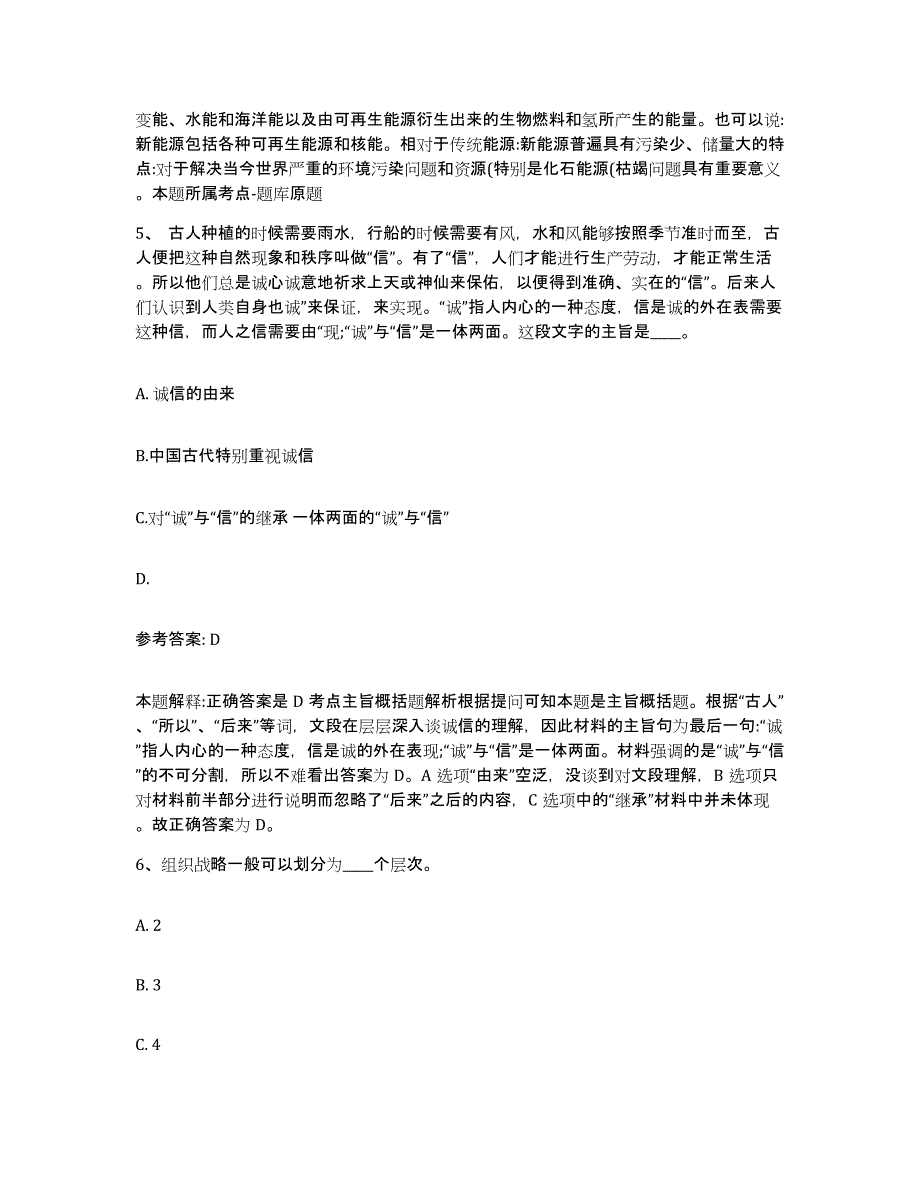 变能、水能和海洋能以及由可再生能源衍生出来的生物燃料和氢所产生的能量。也可以说:新能源包括各种可再生能源和核能。相对于传统能源:新能源普遍具有污染少、储量大的特点:对于解决当今世界严重的环境污染问题和资源(特别是化石能源(枯竭问题具有重要意义。本题所属考点-题库原题

5、 古人种植的时候需要雨水，行船的时候需要有风，水和风能够按照季节准时而至，古人便把这种自然现象和秩序叫做“信”。有了“信”，人们才能进行生产劳动，才能正常生活。所以他们总是诚心诚意地祈求上天或神仙来保佑，以便得到准确、实在的“信”。后来人们认识到人类自身也诚”来保证，来实现。“诚”指人内心的一种态度，信是诚的外在表需要这种信，而人之信需要由“现;“诚”与“信”是一体两面。这段文字的主旨是____。

A. 诚信的由来

B.中国古代特别重视诚信

C.对“诚”与“信”的继承 一体两面的“诚”与“信”

D.

参考答案: D

本题解释:正确答案是 D 考点主旨概括题解析根据提问可知本题是主旨概括题。根据“古人”、“所以”、“后来”等词，文段在层层深入谈诚信的理解，因此材料的主旨句为最后一句:“诚”指人内心的一种态度，信是诚的外在表现;“诚”与“信”是一体两面。材料强调的是“诚”与“信”的不可分割，所以不难看出答案为 D。A 选项“由来”空泛，没谈到对文段理解，B 选项只对材料前半部分进行说明而忽略了“后来”之后的内容，C 选项中的“继承”材料中并未体现。故正确答案为 D。

6、组织战略一般可以划分为____个层次。

A. 2

B. 3

C. 4